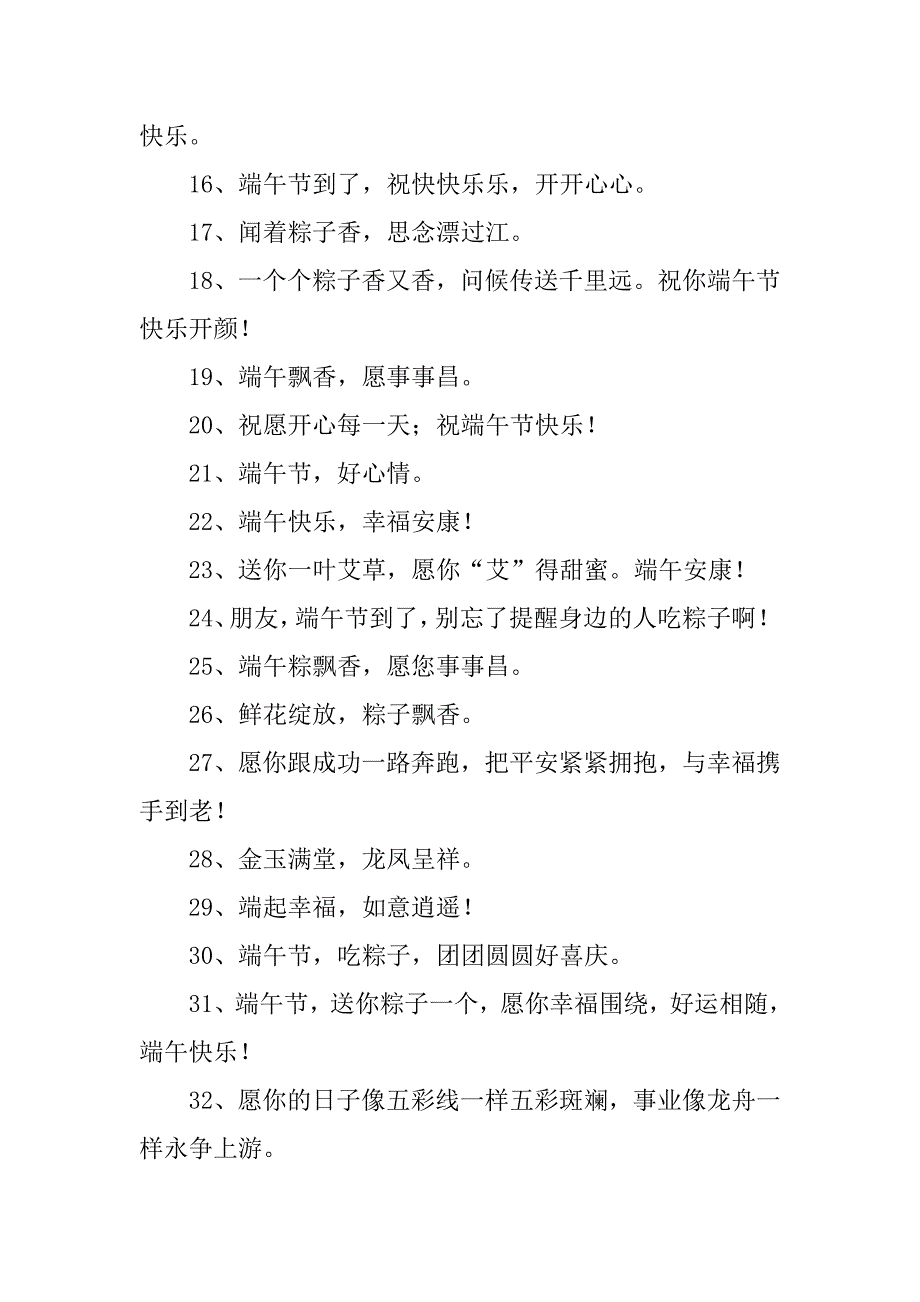 快乐。

16、端午节到了，祝快快乐乐，开开心心。

17、闻着粽子香，思念漂过江。

18、一个个粽子香又香，问候传送千里远。祝你端午节快乐开颜！

19、端午飘香，愿事事昌。

20、祝愿开心每一天；祝端午节快乐！

21、端午节，好心情。

22、端午快乐，幸福安康！

23、送你一叶艾草，愿你“艾”得甜蜜。端午安康！

24、朋友，端午节到了，别忘了提醒身边的人吃粽子啊！

25、端午粽飘香，愿您事事昌。

26、鲜花绽放，粽子飘香。

27、愿你跟成功一路奔跑，把平安紧紧拥抱，与幸福携手到老！

28、金玉满堂，龙凤呈祥。

29、端起幸福，如意逍遥！

30、端午节，吃粽子，团团圆圆好喜庆。

31、端午节，送你粽子一个，愿你幸福围绕，好运相随，端午快乐！

32、愿你的日子像五彩线一样五彩斑斓，事业像龙舟一样永争上游。